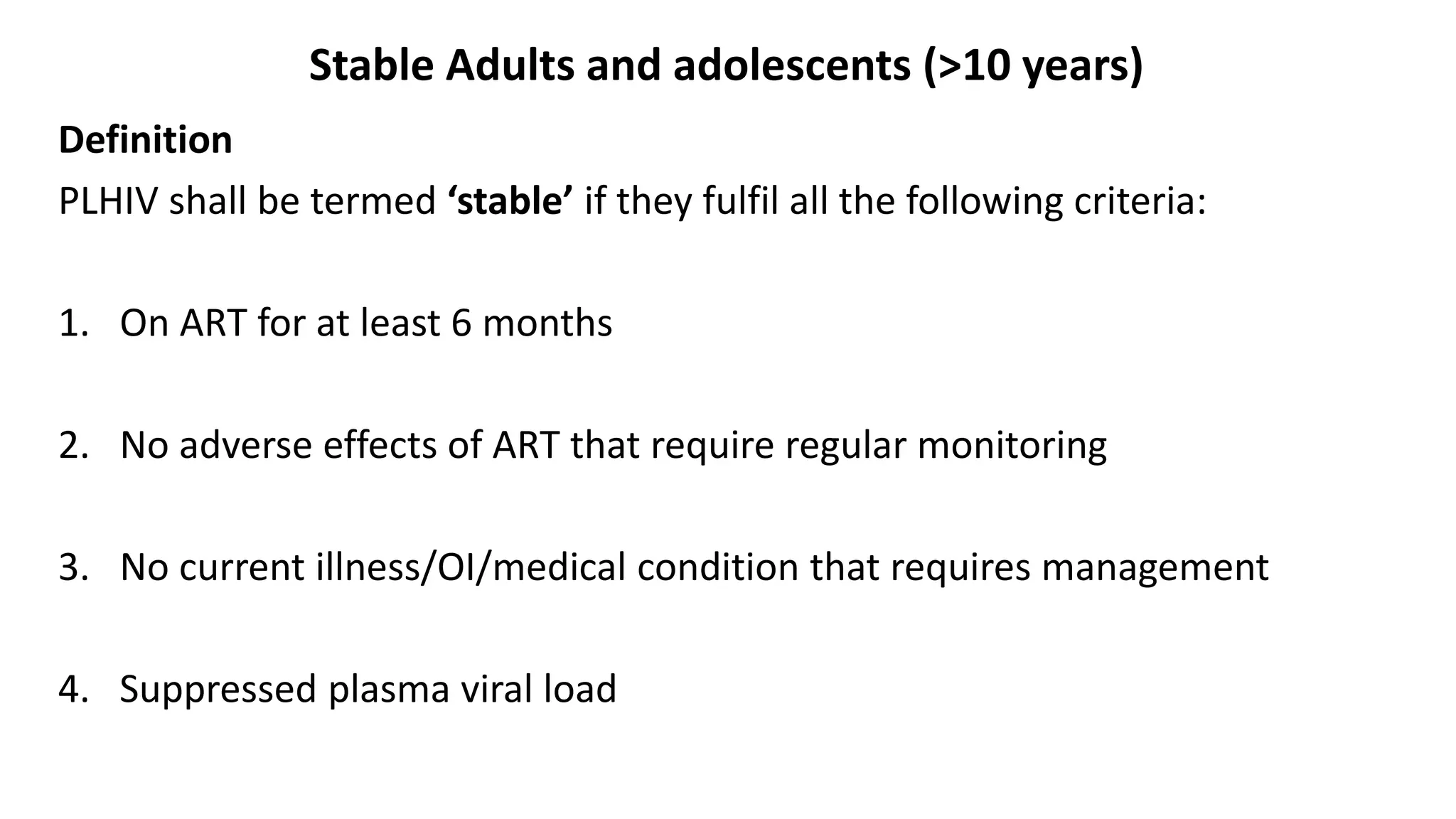 Stable Adults and adolescents (>10 years)

Definition

PLHIV shall be termed ‘stable’ if they fulfil all the following criteria:

1. On ART for at least 6 months

2. No adverse effects of ART that require regular monitoring

3. No current illness/OI/medical condition that requires management

4. Suppressed plasma viral load